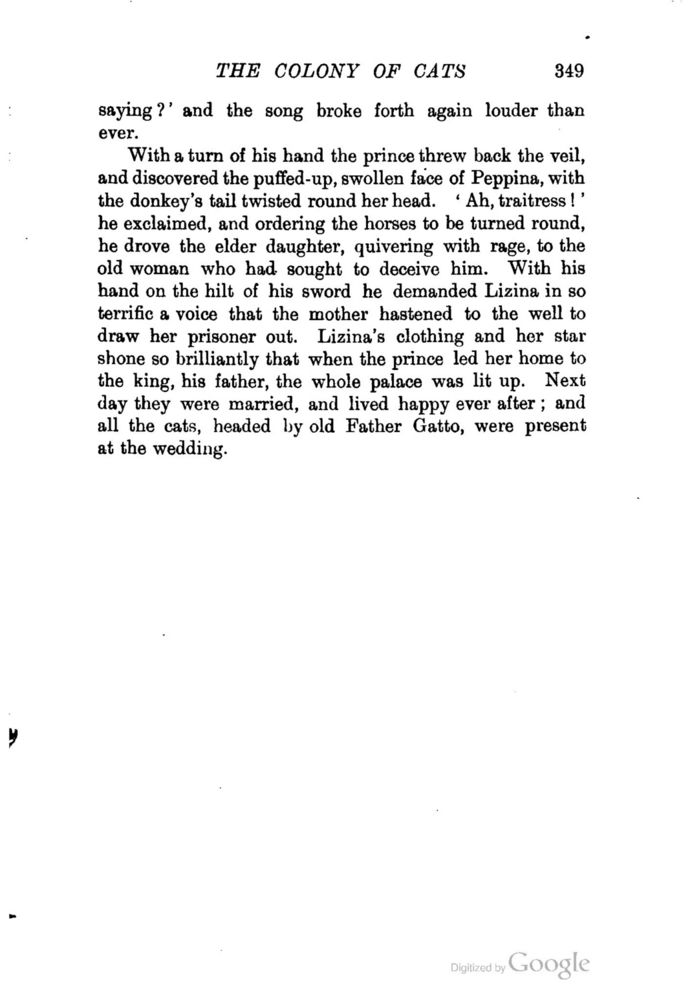 THE COLONY OF CATS 349

saying?' and the song broke forth again louder than ever.

With a turn of his hand the prince threw back the veil, and discovered the puffed-up, swollen face of Peppina, with the donkey's tail twisted round her head. 'Ah, traitress!' he exclaimed, and ordering the horses to be turned round, he drove the elder daughter, quivering with rage, to the old woman who had sought to deceive him. With his hand on the hilt of his sword he demanded Lizina in so terrific a voice that the mother hastened to the well to draw her prisoner out. Lizina's clothing and her star shone so brilliantly that when the prince led her home to the king, his father, the whole palace was lit up. Next day they were married, and lived happy ever after; and all the cats, headed by old Father Gatto, were present at the wedding.

Digitized by Google